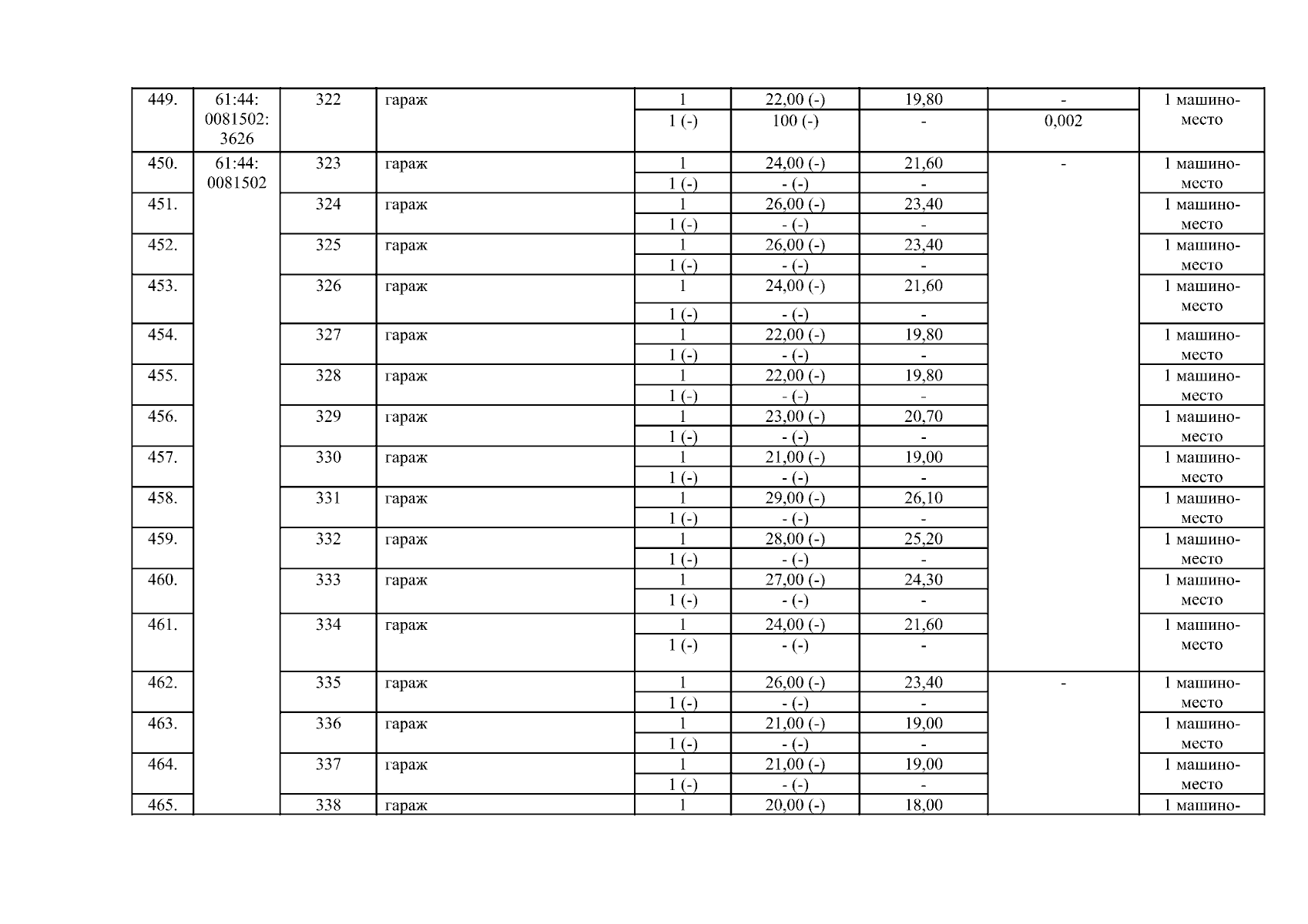 | 449. | 61:44: 0081502: 3626 | 322 | гараж | 1 | 22,00 (-) | 19,80 | - | 1 машино-место |
|---|---|---|---|---|---|---|---|---|
| | | | | 1 (-) | 100 (-) | - | 0,002 | |
| 450. | 61:44: 0081502 | 323 | гараж | 1 | 24,00 (-) | 21,60 | - | 1 машино-место |
| | | | | 1 (-) | - (-) | - | | |
| 451. | | 324 | гараж | 1 | 26,00 (-) | 23,40 | | 1 машино-место |
| | | | | 1 (-) | - (-) | - | | |
| 452. | | 325 | гараж | 1 | 26,00 (-) | 23,40 | | 1 машино-место |
| | | | | 1 (-) | - (-) | - | | |
| 453. | | 326 | гараж | 1 | 24,00 (-) | 21,60 | | 1 машино-место |
| | | | | 1 (-) | - (-) | - | | |
| 454. | | 327 | гараж | 1 | 22,00 (-) | 19,80 | | 1 машино-место |
| | | | | 1 (-) | - (-) | - | | |
| 455. | | 328 | гараж | 1 | 22,00 (-) | 19,80 | | 1 машино-место |
| | | | | 1 (-) | - (-) | - | | |
| 456. | | 329 | гараж | 1 | 23,00 (-) | 20,70 | | 1 машино-место |
| | | | | 1 (-) | - (-) | - | | |
| 457. | | 330 | гараж | 1 | 21,00 (-) | 19,00 | | 1 машино-место |
| | | | | 1 (-) | - (-) | - | | |
| 458. | | 331 | гараж | 1 | 29,00 (-) | 26,10 | | 1 машино-место |
| | | | | 1 (-) | - (-) | - | | |
| 459. | | 332 | гараж | 1 | 28,00 (-) | 25,20 | | 1 машино-место |
| | | | | 1 (-) | - (-) | - | | |
| 460. | | 333 | гараж | 1 | 27,00 (-) | 24,30 | | 1 машино-место |
| | | | | 1 (-) | - (-) | - | | |
| 461. | | 334 | гараж | 1 | 24,00 (-) | 21,60 | | 1 машино-место |
| | | | | 1 (-) | - (-) | - | | |
| 462. | | 335 | гараж | 1 | 26,00 (-) | 23,40 | - | 1 машино-место |
| | | | | 1 (-) | - (-) | - | | |
| 463. | | 336 | гараж | 1 | 21,00 (-) | 19,00 | | 1 машино-место |
| | | | | 1 (-) | - (-) | - | | |
| 464. | | 337 | гараж | 1 | 21,00 (-) | 19,00 | | 1 машино-место |
| | | | | 1 (-) | - (-) | - | | |
| 465. | | 338 | гараж | 1 | 20,00 (-) | 18,00 | | 1 машино- |